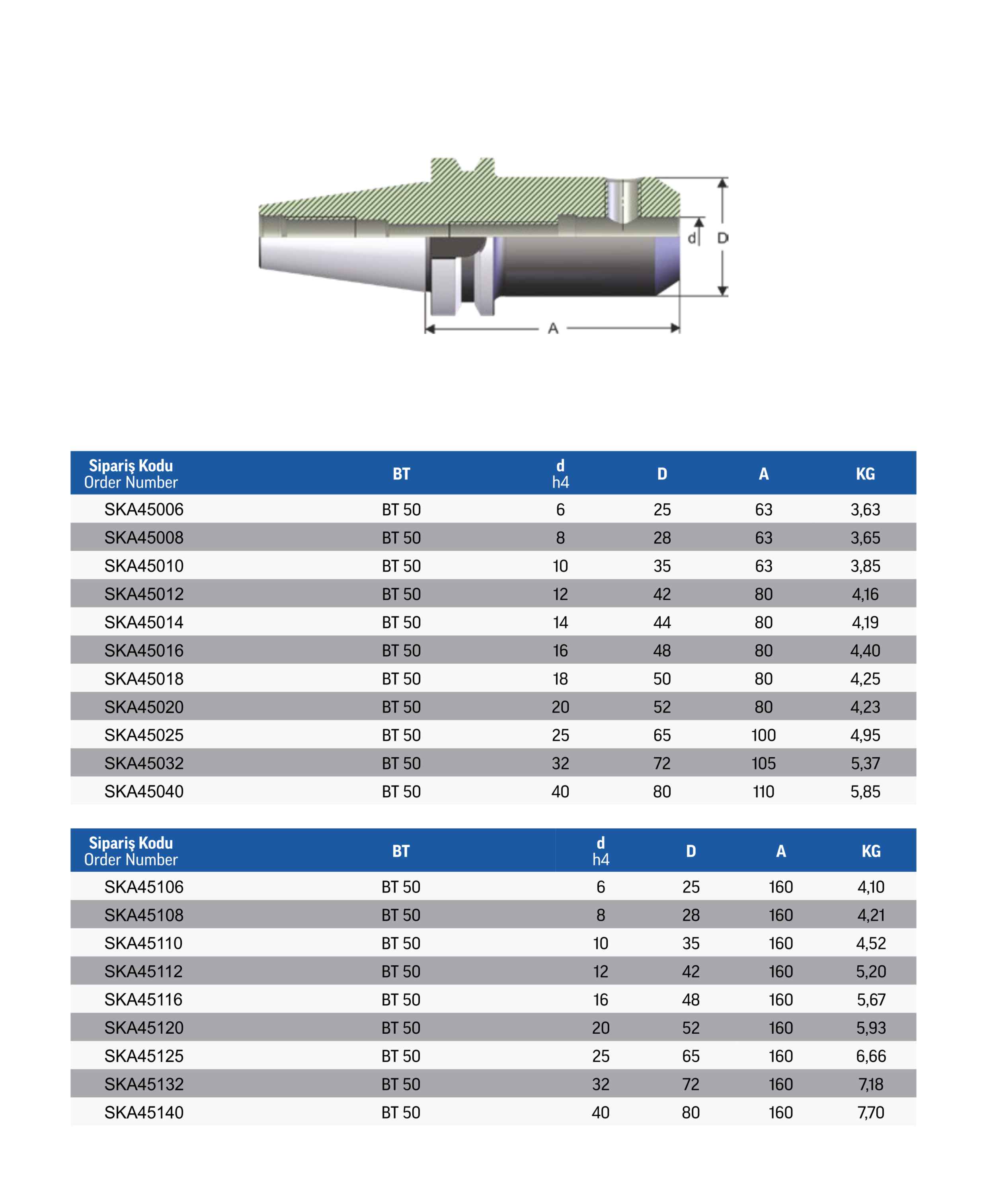 d

D

A

| Sipariş Kodu Order Number | BT | d h4 | D | A | KG |
|---|---|---|---|---|---|
| SKA45006 | BT 50 | 6 | 25 | 63 | 3,63 |
| SKA45008 | BT 50 | 8 | 28 | 63 | 3,65 |
| SKA45010 | BT 50 | 10 | 35 | 63 | 3,85 |
| SKA45012 | BT 50 | 12 | 42 | 80 | 4,16 |
| SKA45014 | BT 50 | 14 | 44 | 80 | 4,19 |
| SKA45016 | BT 50 | 16 | 48 | 80 | 4,40 |
| SKA45018 | BT 50 | 18 | 50 | 80 | 4,25 |
| SKA45020 | BT 50 | 20 | 52 | 80 | 4,23 |
| SKA45025 | BT 50 | 25 | 65 | 100 | 4,95 |
| SKA45032 | BT 50 | 32 | 72 | 105 | 5,37 |
| SKA45040 | BT 50 | 40 | 80 | 110 | 5,85 |

| Sipariş Kodu Order Number | BT | d h4 | D | A | KG |
|---|---|---|---|---|---|
| SKA45106 | BT 50 | 6 | 25 | 160 | 4,10 |
| SKA45108 | BT 50 | 8 | 28 | 160 | 4,21 |
| SKA45110 | BT 50 | 10 | 35 | 160 | 4,52 |
| SKA45112 | BT 50 | 12 | 42 | 160 | 5,20 |
| SKA45116 | BT 50 | 16 | 48 | 160 | 5,67 |
| SKA45120 | BT 50 | 20 | 52 | 160 | 5,93 |
| SKA45125 | BT 50 | 25 | 65 | 160 | 6,66 |
| SKA45132 | BT 50 | 32 | 72 | 160 | 7,18 |
| SKA45140 | BT 50 | 40 | 80 | 160 | 7,70 |